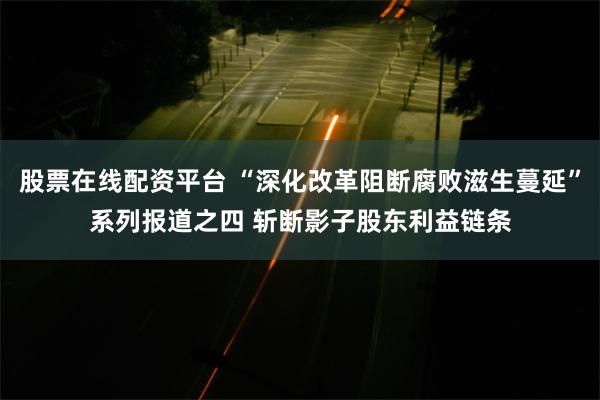 股票在线配资平台 “深化改革阻断腐败滋生蔓延”系列报道之四 斩断影子股东利益链条